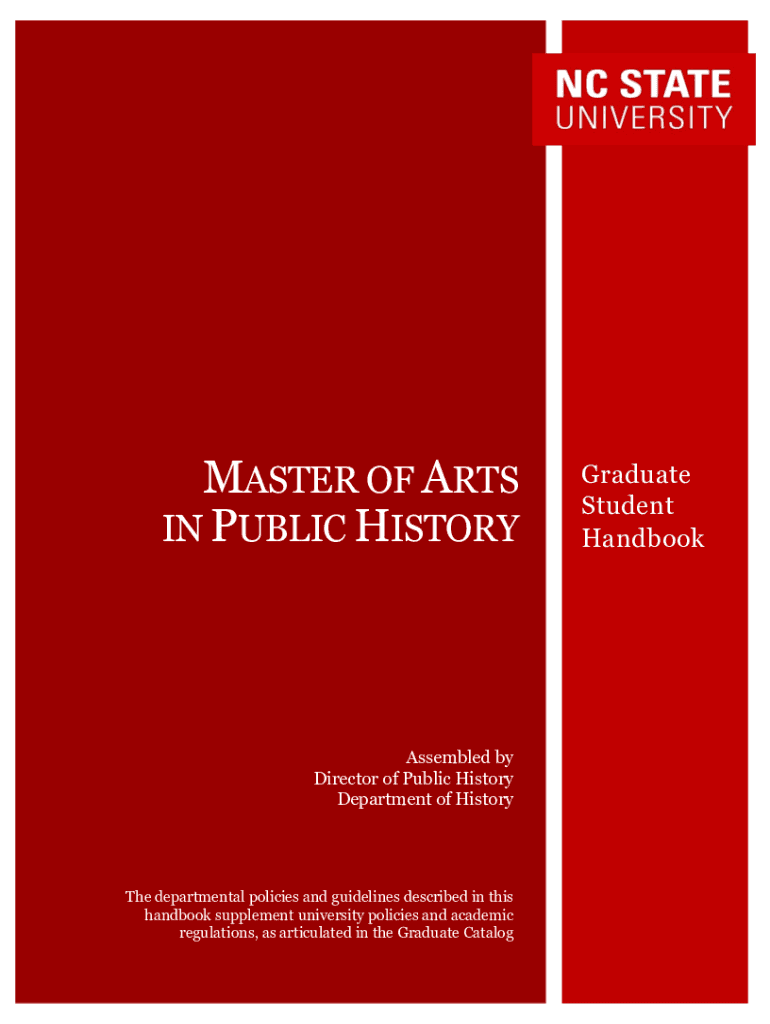 NC STATE
UNIVERSITY

MASTER OF ARTS
IN PUBLIC HISTORY

Assembled by
Director of Public History
Department of History

The departmental policies and guidelines described in this handbook supplement university policies and academic regulations, as articulated in the Graduate Catalog

Graduate
Student
Handbook